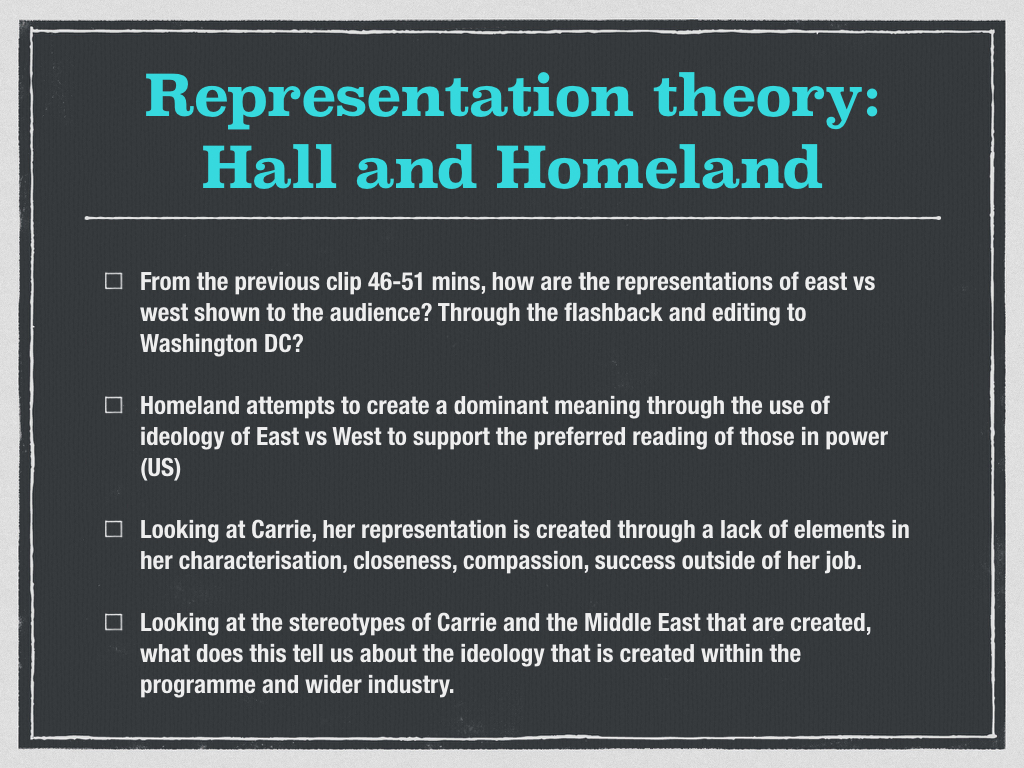 Representation theory: Hall and Homeland

☐ From the previous clip 46-51 mins, how are the representations of east vs west shown to the audience? Through the flashback and editing to Washington DC?

☐ Homeland attempts to create a dominant meaning through the use of ideology of East vs West to support the preferred reading of those in power (US)

☐ Looking at Carrie, her representation is created through a lack of elements in her characterisation, closeness, compassion, success outside of her job.

☐ Looking at the stereotypes of Carrie and the Middle East that are created, what does this tell us about the ideology that is created within the programme and wider industry.